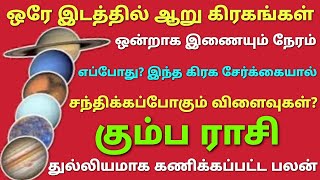 ஒரே இடத்தில் ஆறு கிரகங்கள்

ஒன்றாக இணையும் நேரம்

எப்போது? இந்த கிரக சேர்க்கையால்

சந்திக்கப்போகும் விளைவுகள்?

கும்ப ராசி

துல்லியமாக கணிக்கப்பட்ட பலன்